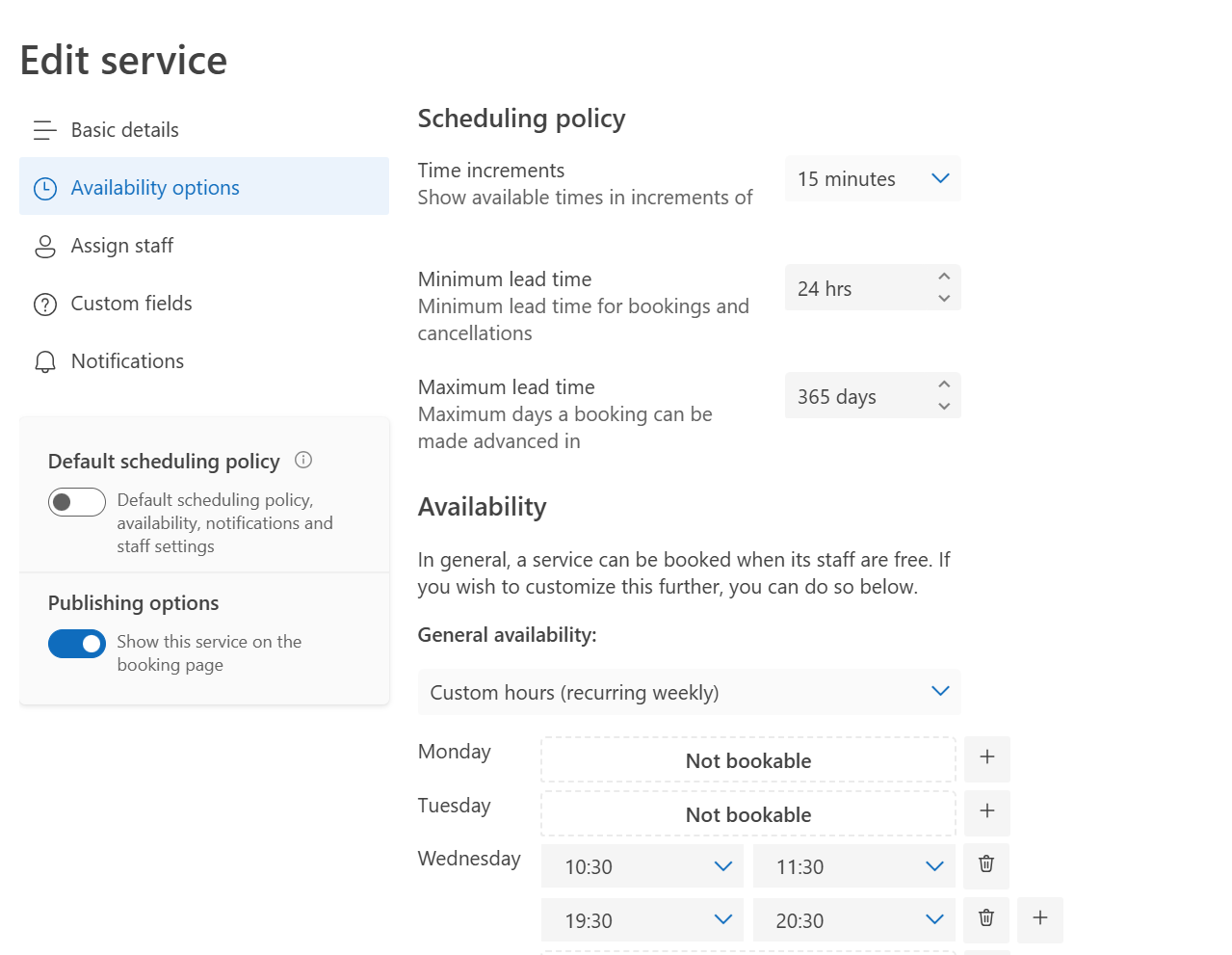 Edit service

Basic details

Availability options

Assign staff

Custom fields

Notifications

Default scheduling policy

Default scheduling policy, availability, notifications and staff settings

Publishing options

Show this service on the booking page

Scheduling policy

Time increments
Show available times in increments of

15 minutes

Minimum lead time
Minimum lead time for bookings and cancellations

24 hrs

Maximum lead time
Maximum days a booking can be made advanced in

365 days

Availability

In general, a service can be booked when its staff are free. If you wish to customize this further, you can do so below.

General availability:

Custom hours (recurring weekly)

Monday

Not bookable

+

Tuesday

Not bookable

+

Wednesday

10:30

11:30

19:30

20:30

+